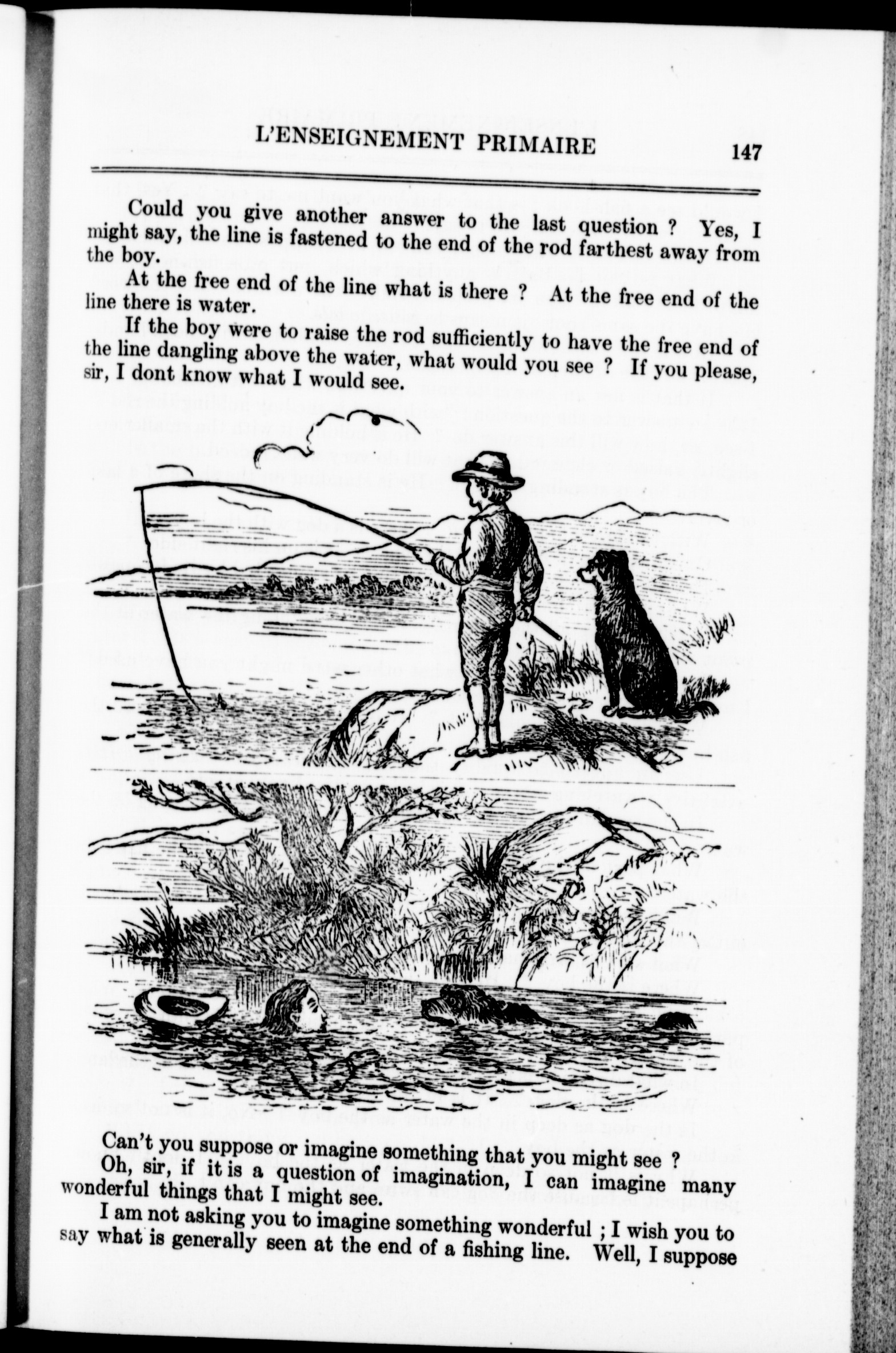 L'ENSEIGNEMENT PRIMAIRE 147

Could you give another answer to the last question ? Yes, I might say, the line is fastened to the end of the rod farthest away from the boy.

At the free end of the line what is there ? At the free end of the line there is water.

If the boy were to raise the rod sufficiently to have the free end of the line dangling above the water, what would you see ? If you please, sir, I dont know what I would see.

Can't you suppose or imagine something that you might see ?

Oh, sir, if it is a question of imagination, I can imagine many wonderful things that I might see.

I am not asking you to imagine something wonderful ; I wish you to say what is generally seen at the end of a fishing line. Well, I suppose